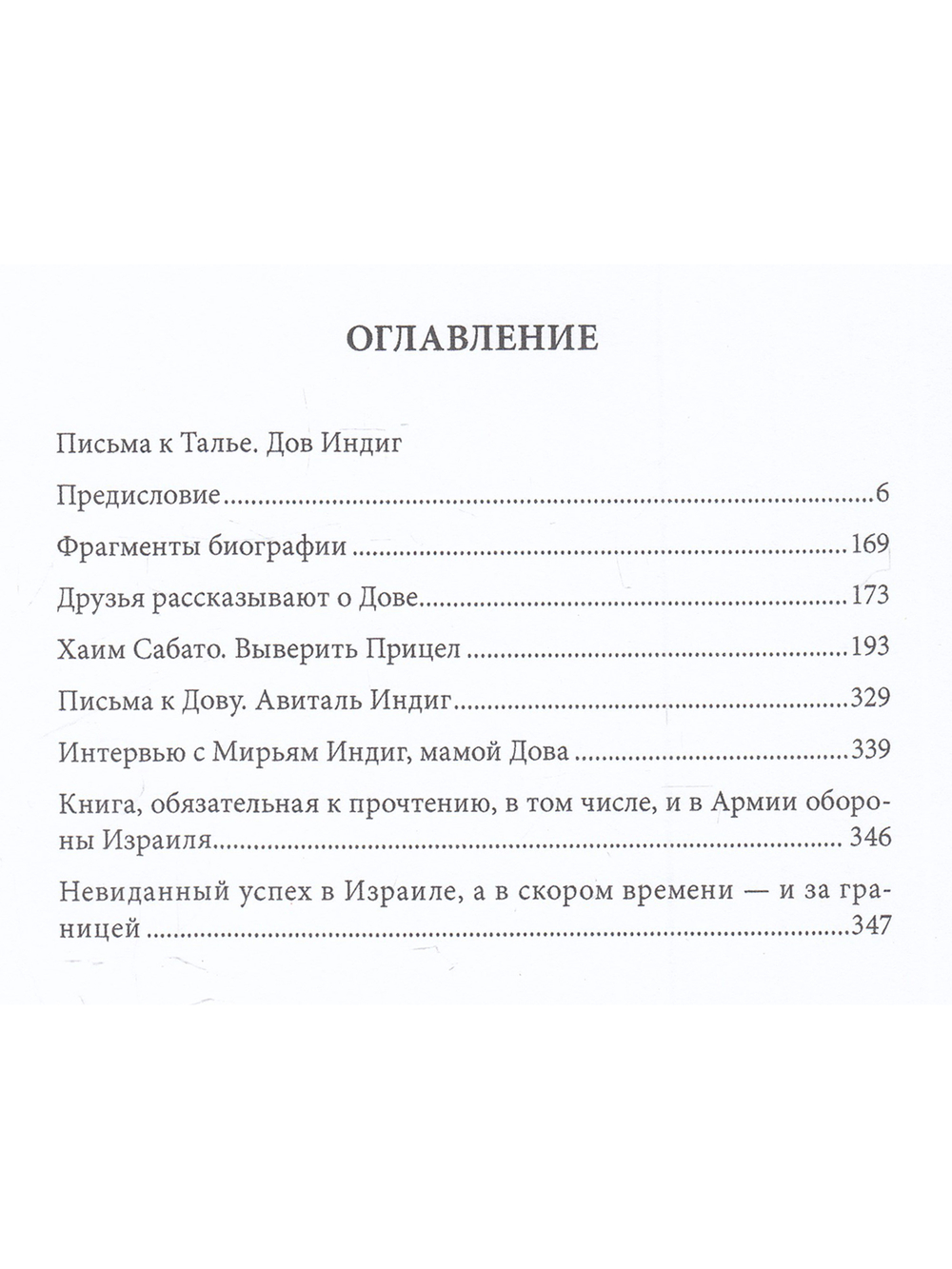 ОГЛАВЛЕНИЕ

Письма к Талье. Дов Индиг

Предисловие 6

Фрагменты биографии 169

Друзья рассказывают о Дове 173

Хаим Сабато. Выверить Прицел 193

Письма к Дову. Авиталь Индиг 329

Интервью с Мирьям Индиг, мамой Дова 339

Книга, обязательная к прочтению, в том числе, и в Армии обороны Израиля 346

Невиданный успех в Израиле, а в скором времени — и за границей 347